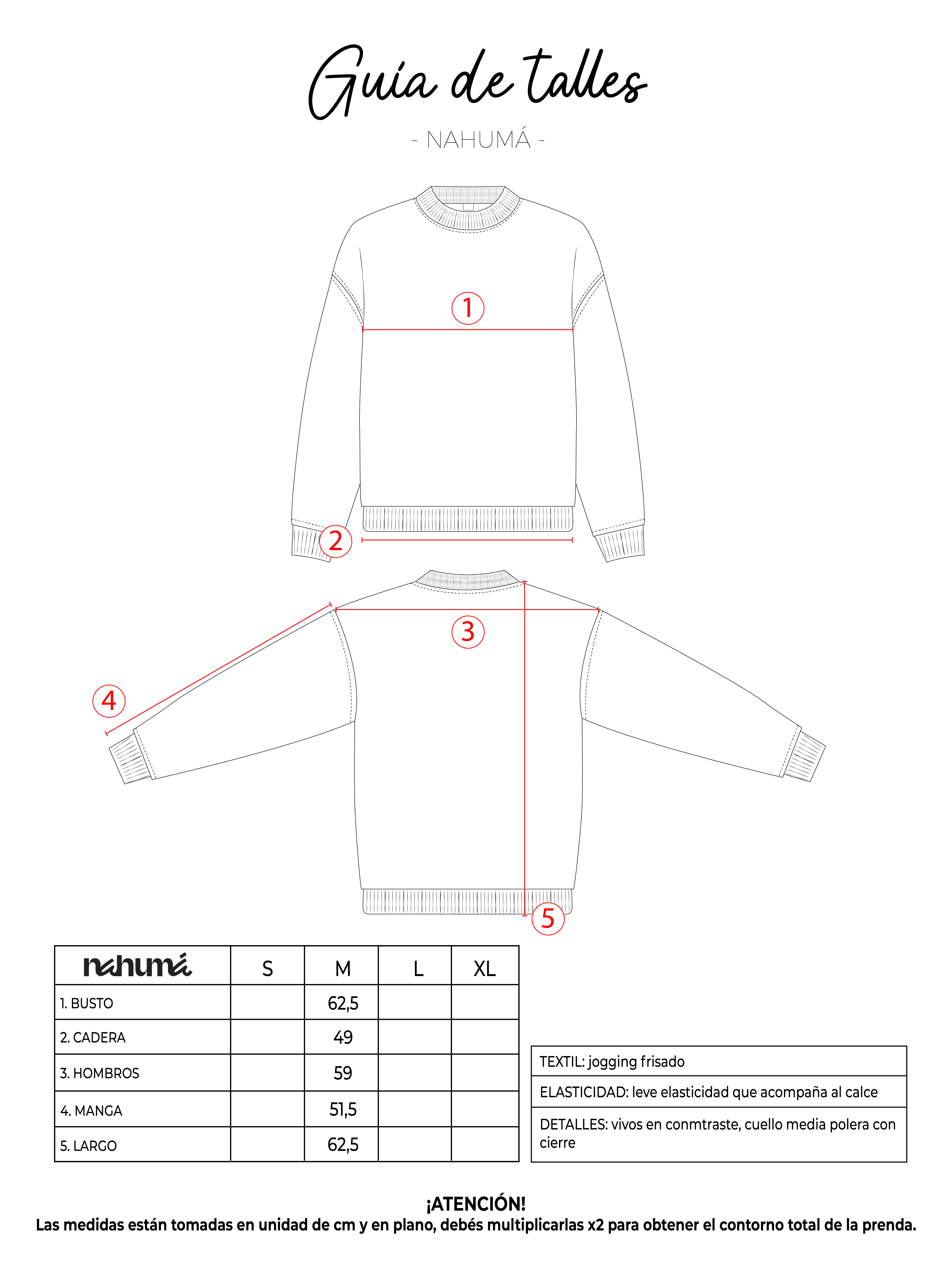 Guía de talles

- NAHUMÁ -

1

2

3

4

5

| nahumá | S | M | L | XL |
|---|---|---|---|---|
| 1. BUSTO | | 62,5 | | |
| 2. CADERA | | 49 | | |
| 3. HOMBROS | | 59 | | |
| 4. MANGA | | 51,5 | | |
| 5. LARGO | | 62,5 | | |

| TEXTIL: jogging frisado |
|---|
| ELASTICIDAD: leve elasticidad que acompaña al calce |
| DETALLES: vivos en conmtraste, cuello media polera con cierre |

¡ATENCIÓN!
Las medidas están tomadas en unidad de cm y en plano, debés multiplicarlas x2 para obtener el contorno total de la prenda.